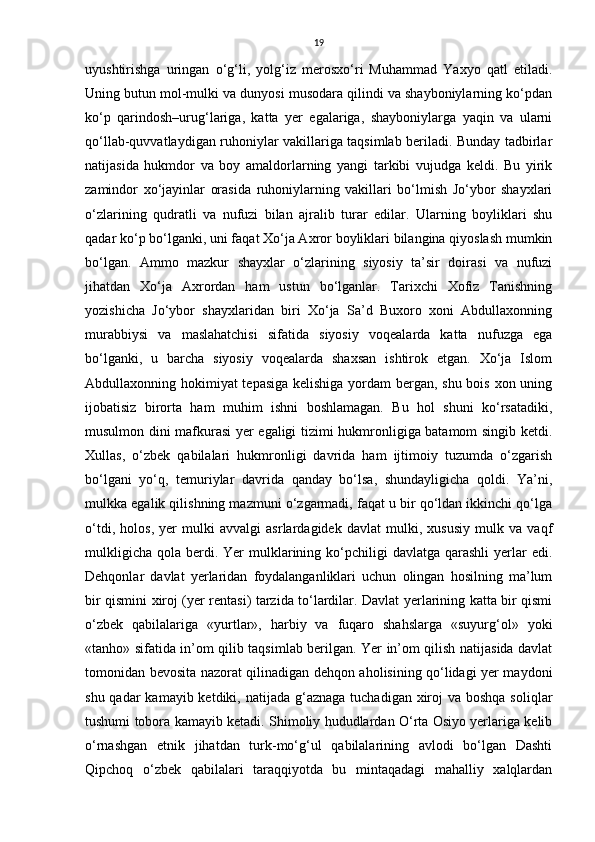 19

uyushtirishga uringan o‘g‘li, yolg‘iz merosxo‘ri Muhammad Yaxyo qatl etiladi. Uning butun mol-mulki va dunyosi musodara qilindi va shayboniylarning ko‘pdan ko‘p qarindosh–urug‘lariga, katta yer egalariga, shayboniylarga yaqin va ularni qo‘llab-quvvatlaydigan ruhoniylar vakillariga taqsimlab beriladi. Bunday tadbirlar natijasida hukmdor va boy amaldorlarning yangi tarkibi vujudga keldi. Bu yirik zamindor xo‘jayinlar orasida ruhoniylarning vakillari bo‘lmish Jo‘ybor shayxlari o‘zlarining qudratli va nufuzi bilan ajralib turar edilar. Ularning boyliklari shu qadar ko‘p bo‘lganki, uni faqat Xo‘ja Axror boyliklari bilangina qiyoslash mumkin bo‘lgan. Ammo mazkur shayxlar o‘zlarining siyosiy ta’sir doirasi va nufuzi jihatdan Xo‘ja Axrordan ham ustun bo‘lganlar. Tarixchi Xofiz Tanishning yozishicha Jo‘ybor shayxlaridan biri Xo‘ja Sa’d Buxoro xoni Abdullaxonning murabbiysi va maslahatchisi sifatida siyosiy voqealarda katta nufuzga ega bo‘lganki, u barcha siyosiy voqealarda shaxsan ishtirok etgan. Xo‘ja Islom Abdullaxonning hokimiyat tepasiga kelishiga yordam bergan, shu bois xon uning ijobatisiz birorta ham muhim ishni boshlamagan. Bu hol shuni ko‘rsatadiki, musulmon dini mafkurasi yer egaligi tizimi hukmronligiga batamom singib ketdi. Xullas, o‘zbek qabilalari hukmronligi davrida ham ijtimoiy tuzumda o‘zgarish bo‘lgani yo‘q, temuriylar davrida qanday bo‘lsa, shundayligicha qoldi. Ya’ni, mulkka egalik qilishning mazmuni o‘zgarmadi, faqat u bir qo‘ldan ikkinchi qo‘lga o‘tdi, holos, yer mulki avvalgi asrlardagidek davlat mulki, xususiy mulk va vaqf mulkligicha qola berdi. Yer mulklarining ko‘pchiligi davlatga qarashli yerlar edi. Dehqonlar davlat yerlaridan foydalanganliklari uchun olingan hosilning ma’lum bir qismini xiroj (yer rentasi) tarzida to‘lardilar. Davlat yerlarining katta bir qismi o‘zbek qabilalariga «yurtlar», harbiy va fuqaro shahslarga «suyurg‘ol» yoki «tanho» sifatida in’om qilib taqsimlab berilgan. Yer in’om qilish natijasida davlat tomonidan bevosita nazorat qilinadigan dehqon aholisining qo‘lidagi yer maydoni shu qadar kamayib ketdiki, natijada g‘aznaga tuchadigan xiroj va boshqa soliqlar tushumi tobora kamayib ketadi. Shimoliy hududlardan O‘rta Osiyo yerlariga kelib o‘rnashgan etnik jihatdan turk-mo‘g‘ul qabilalarining avlodi bo‘lgan Dashti Qipchoq o‘zbek qabilalari taraqqiyotda bu mintaqadagi mahalliy xalqlardan